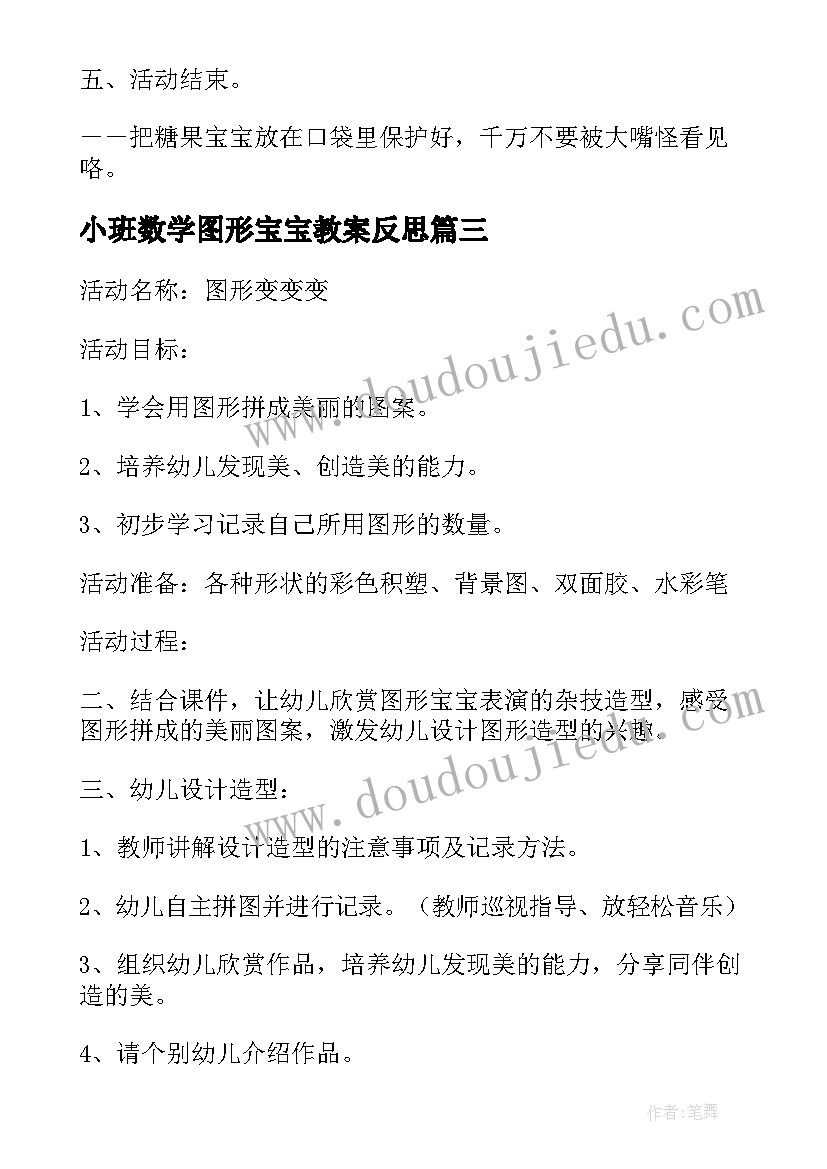 五、活动结束。

——把糖果宝宝放在口袋里保护好，千万不要被大嘴怪看见咯。

小班数学图形宝宝教案反思篇三

活动名称：图形变变变

活动目标：

1、学会用图形拼成美丽的图案。

2、培养幼儿发现美、创造美的能力。

3、初步学习记录自己所用图形的数量。

活动准备：各种形状的彩色积塑、背景图、双面胶、水彩笔

活动过程：

二、结合课件，让幼儿欣赏图形宝宝表演的杂技造型，感受图形拼成的美丽图案，激发幼儿设计图形造型的兴趣。

三、幼儿设计造型：

1、教师讲解设计造型的注意事项及记录方法。

2、幼儿自主拼图并进行记录。（教师巡视指导、放轻松音乐）

3、组织幼儿欣赏作品，培养幼儿发现美的能力，分享同伴创造的美。

4、请个别幼儿介绍作品。

www.doudoujiedu.com

www.doudoujiedu.com

作者：笔舞